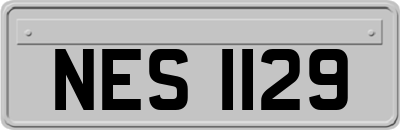 NES 1129